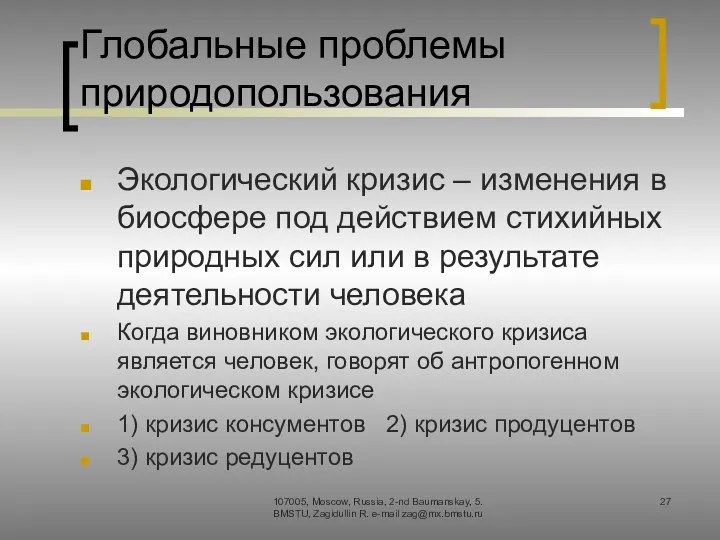 Глобальные проблемы природопользования

Экологический кризис – изменения в биосфере под действием стихийных природных сил или в результате деятельности человека

Когда виновником экологического кризиса является человек, говорят об антропогенном экологическом кризисе

1) кризис консументов 2) кризис продуцентов

3) кризис редуцентов

107005, Moscow, Russia, 2-nd Baumanskay, 5. BMSTU, Zagidullin R. e-mail zag@mx.bmstu.ru

27